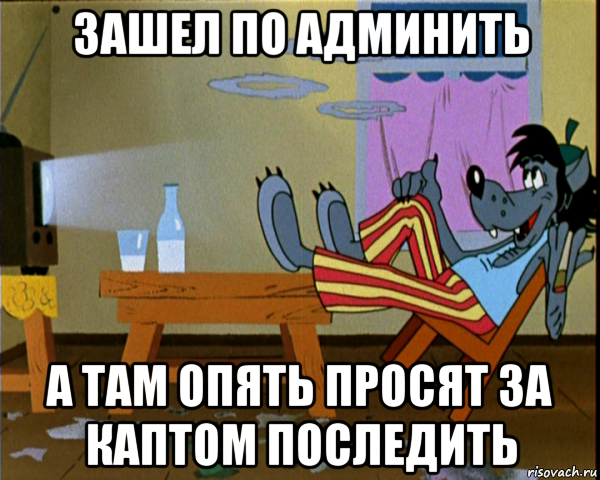 ЗАШЕЛ ПО АДМИНИТЬ

А ТАМ ОПЯТЬ ПРОСЯТ ЗА КАПТОМ ПОСЛЕДИТЬ

risovach.ru